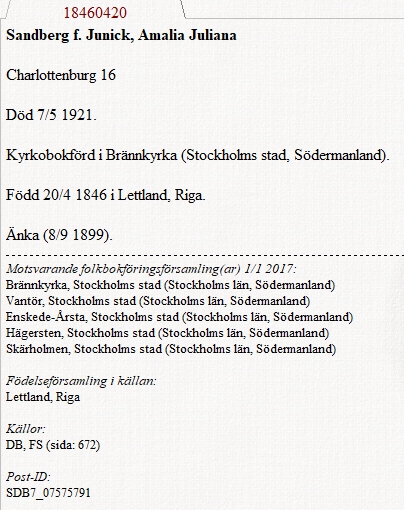 18460420

Sandberg f. Junick, Amalia Juliana

Charlottenburg 16

Död 7/5 1921.

Kyrkobokförd i Brännkyrka (Stockholms stad, Södermanland).

Född 20/4 1846 i Lettland, Riga.

Änka (8/9 1899).

Motsvarande folkbokföringsförsamling(ar) 1/1 2017:
Brännkyrka, Stockholms stad (Stockholms län, Södermanland)
Vantör, Stockholms stad (Stockholms län, Södermanland)
Enskede-Årsta, Stockholms stad (Stockholms län, Södermanland)
Hägersten, Stockholms stad (Stockholms län, Södermanland)
Skärholmen, Stockholms stad (Stockholms län, Södermanland)

Födelseförsamling i källan:
Lettland, Riga

Källor:
DB, FS (sida: 672)

Post-ID:
SDB7_07575791